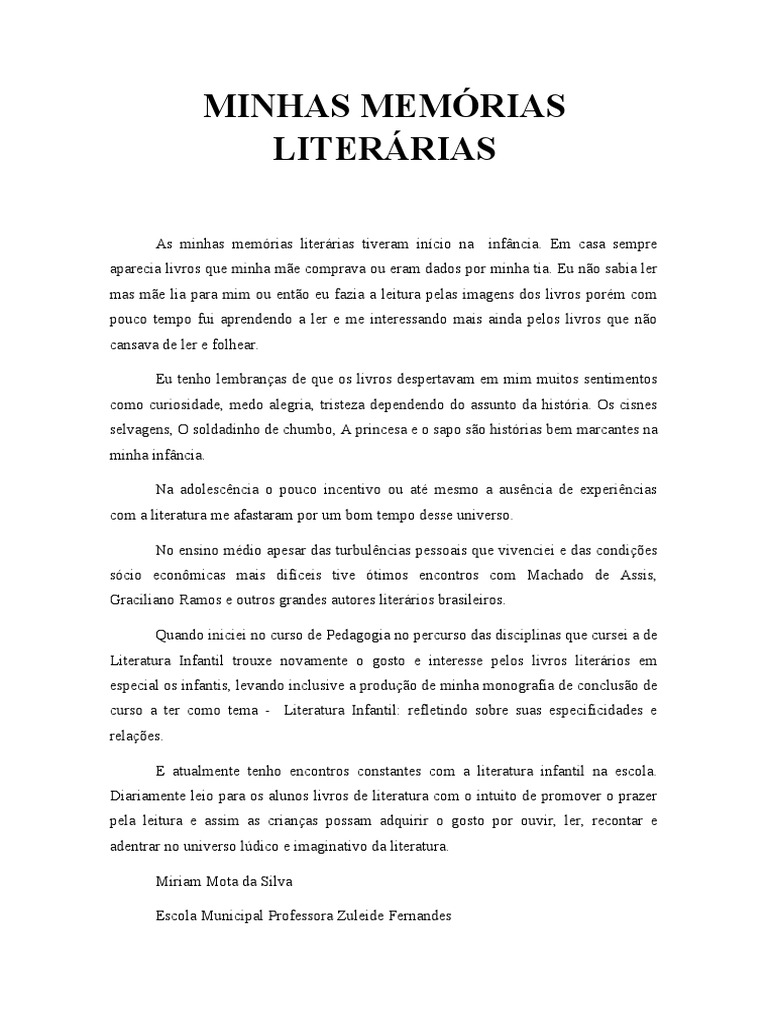 MINHAS MEMÓRIAS LITERÁRIAS

As minhas memórias literárias tiveram início na infância. Em casa sempre aparecia livros que minha mãe comprava ou eram dados por minha tia. Eu não sabia ler mas mãe lia para mim ou então eu fazia a leitura pelas imagens dos livros porém com pouco tempo fui aprendendo a ler e me interessando mais ainda pelos livros que não cansava de ler e folhear.

Eu tenho lembranças de que os livros despertavam em mim muitos sentimentos como curiosidade, medo alegria, tristeza dependendo do assunto da história. Os cisnes selvagens, O soldadinho de chumbo, A princesa e o sapo são histórias bem marcantes na minha infância.

Na adolescência o pouco incentivo ou até mesmo a ausência de experiências com a literatura me afastaram por um bom tempo desse universo.

No ensino médio apesar das turbulências pessoais que vivenciei e das condições sócio econômicas mais difíceis tive ótimos encontros com Machado de Assis, Graciliano Ramos e outros grandes autores literários brasileiros.

Quando iniciei no curso de Pedagogia no percurso das disciplinas que cursei a de Literatura Infantil trouxe novamente o gosto e interesse pelos livros literários em especial os infantis, levando inclusive a produção de minha monografia de conclusão de curso a ter como tema - Literatura Infantil: refletindo sobre suas especificidades e relações.

E atualmente tenho encontros constantes com a literatura infantil na escola. Diariamente leio para os alunos livros de literatura com o intuito de promover o prazer pela leitura e assim as crianças possam adquirir o gosto por ouvir, ler, recontar e adentrar no universo lúdico e imaginativo da literatura.

Miriam Mota da Silva

Escola Municipal Professora Zuleide Fernandes